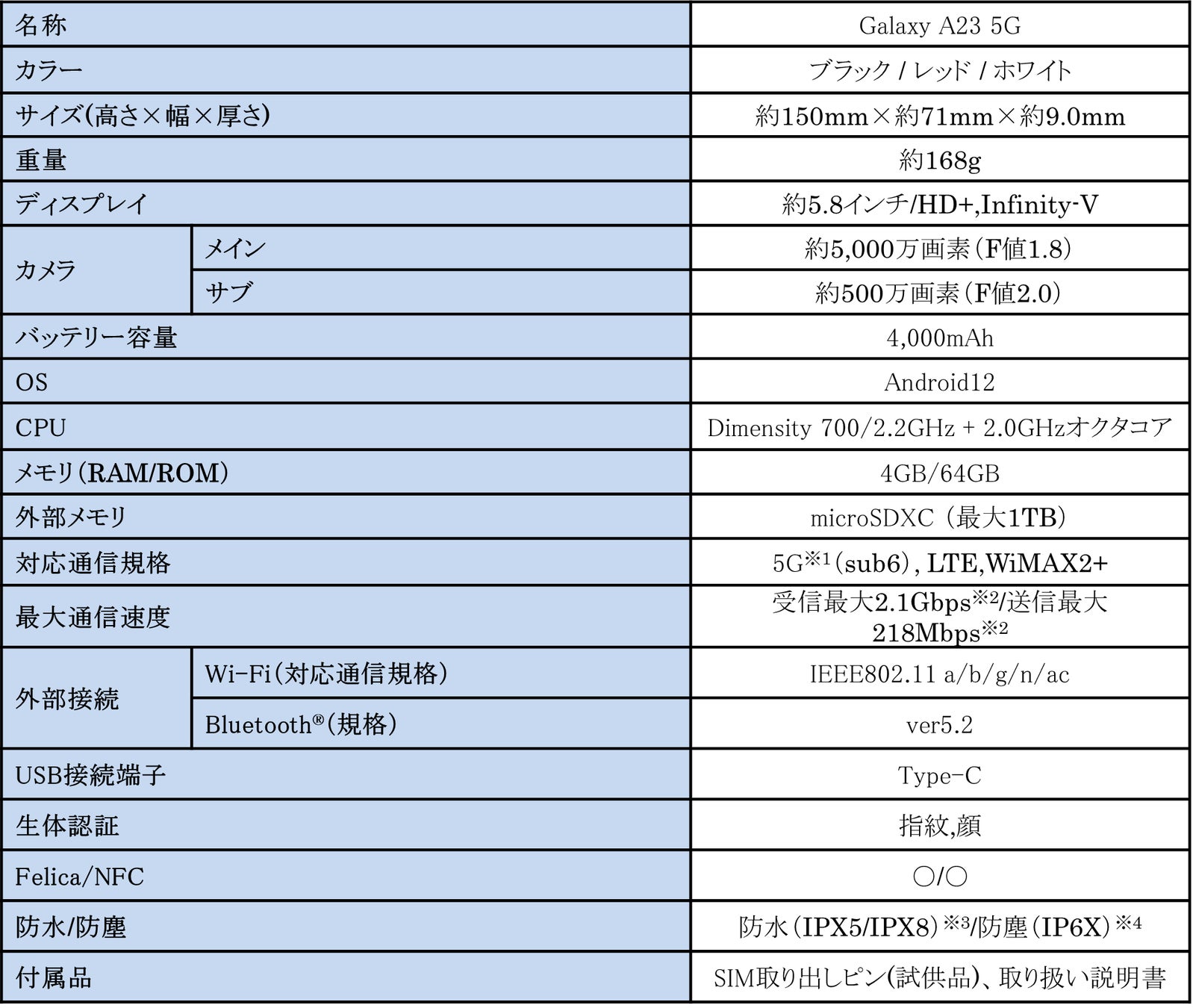 | 名称 |  | Galaxy A23 5G |
|---|---|---|
| カラー |  | ブラック / レッド / ホワイト |
| サイズ(高さ×幅×厚さ) |  | 約150mm×約71mm×約9.0mm |
| 重量 |  | 約168g |
| ディスプレイ |  | 約5.8インチ/HD+,Infinity-V |
| カメラ | メイン | 約5,000万画素(F値1.8) |
|  | サブ | 約500万画素(F値2.0) |
| バッテリー容量 |  | 4,000mAh |
| OS |  | Android12 |
| CPU |  | Dimensity 700/2.2GHz + 2.0GHzオクタコア |
| メモリ(RAM/ROM) |  | 4GB/64GB |
| 外部メモリ |  | microSDXC (最大1TB) |
| 対応通信規格 |  | 5G$^{※1}$(sub6), LTE,WiMAX2+ |
| 最大通信速度 |  | 受信最大2.1Gbps$^{※2}$/送信最大218Mbps$^{※2}$ |
| 外部接続 | Wi-Fi(対応通信規格) | IEEE802.11 a/b/g/n/ac |
|  | Bluetooth®(規格) | ver5.2 |
| USB接続端子 |  | Type-C |
| 生体認証 |  | 指紋,顔 |
| Felica/NFC |  | ○/○ |
| 防水/防塵 |  | 防水(IPX5/IPX8)$^{※3}$/防塵(IP6X)$^{※4}$ |
| 付属品 |  | SIM取り出しピン(試供品)、取り扱い説明書 |